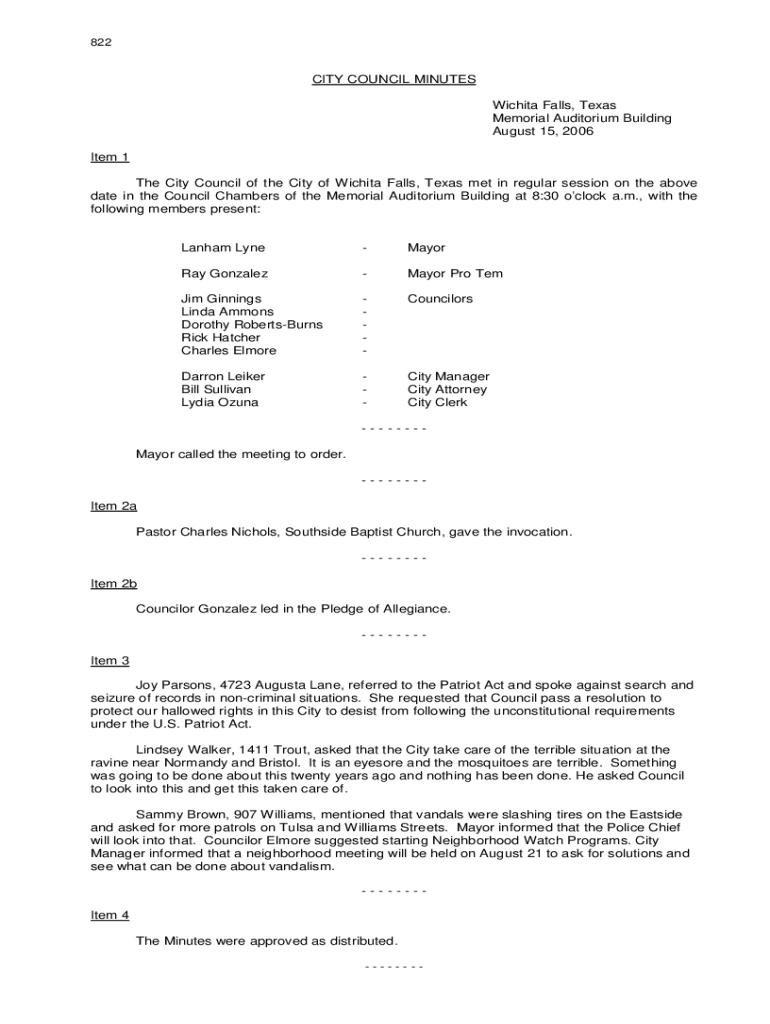 822

CITY COUNCIL MINUTES

Wichita Falls, Texas
Memorial Auditorium Building
August 15, 2006

Item 1

The City Council of the City of Wichita Falls, Texas met in regular session on the above date in the Council Chambers of the Memorial Auditorium Building at 8:30 o'clock a.m., with the following members present:

Lanham Lyne - Mayor

Ray Gonzalez - Mayor Pro Tem

Jim Ginnings - Councilors
Linda Ammons -
Dorothy Roberts-Burns -
Rick Hatcher -
Charles Elmore -

Darron Leiker - City Manager
Bill Sullivan - City Attorney
Lydia Ozuna - City Clerk

- - - - - - - -

Mayor called the meeting to order.

- - - - - - - -

Item 2a

Pastor Charles Nichols, Southside Baptist Church, gave the invocation.

- - - - - - - -

Item 2b

Councilor Gonzalez led in the Pledge of Allegiance.

- - - - - - - -

Item 3

Joy Parsons, 4723 Augusta Lane, referred to the Patriot Act and spoke against search and seizure of records in non-criminal situations. She requested that Council pass a resolution to protect our hallowed rights in this City to desist from following the unconstitutional requirements under the U.S. Patriot Act.

Lindsey Walker, 1411 Trout, asked that the City take care of the terrible situation at the ravine near Normandy and Bristol. It is an eyesore and the mosquitoes are terrible. Something was going to be done about this twenty years ago and nothing has been done. He asked Council to look into this and get this taken care of.

Sammy Brown, 907 Williams, mentioned that vandals were slashing tires on the Eastside and asked for more patrols on Tulsa and Williams Streets. Mayor informed that the Police Chief will look into that. Councilor Elmore suggested starting Neighborhood Watch Programs. City Manager informed that a neighborhood meeting will be held on August 21 to ask for solutions and see what can be done about vandalism.

- - - - - - - -

Item 4

The Minutes were approved as distributed.

- - - - - - - -